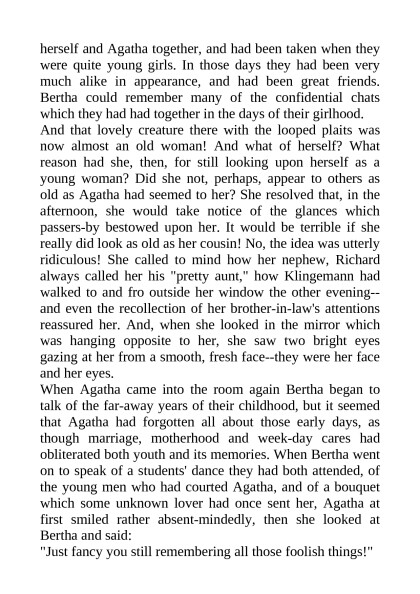 herself and Agatha together, and had been taken when they were quite young girls. In those days they had been very much alike in appearance, and had been great friends. Bertha could remember many of the confidential chats which they had had together in the days of their girlhood.
And that lovely creature there with the looped plaits was now almost an old woman! And what of herself? What reason had she, then, for still looking upon herself as a young woman? Did she not, perhaps, appear to others as old as Agatha had seemed to her? She resolved that, in the afternoon, she would take notice of the glances which passers-by bestowed upon her. It would be terrible if she really did look as old as her cousin! No, the idea was utterly ridiculous! She called to mind how her nephew, Richard always called her his "pretty aunt," how Klingemann had walked to and fro outside her window the other evening--and even the recollection of her brother-in-law's attentions reassured her. And, when she looked in the mirror which was hanging opposite to her, she saw two bright eyes gazing at her from a smooth, fresh face--they were her face and her eyes.
When Agatha came into the room again Bertha began to talk of the far-away years of their childhood, but it seemed that Agatha had forgotten all about those early days, as though marriage, motherhood and week-day cares had obliterated both youth and its memories. When Bertha went on to speak of a students' dance they had both attended, of the young men who had courted Agatha, and of a bouquet which some unknown lover had once sent her, Agatha at first smiled rather absent-mindedly, then she looked at Bertha and said:
"Just fancy you still remembering all those foolish things!"